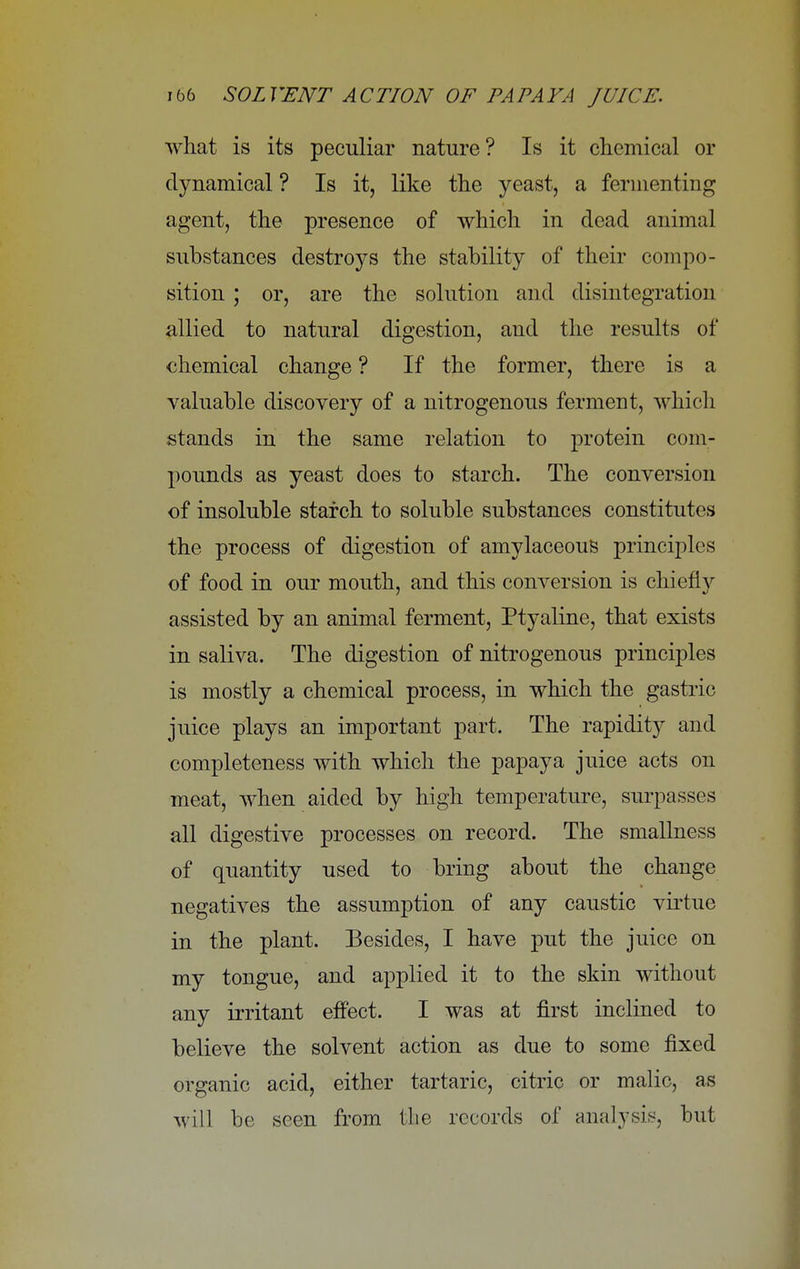 166 SOLVENT ACTION OF PAPAYA JUICE.

what is its peculiar nature? Is it chemical or dynamical? Is it, like the yeast, a fermenting agent, the presence of which in dead animal substances destroys the stability of their composition; or, are the solution and disintegration allied to natural digestion, and the results of chemical change? If the former, there is a valuable discovery of a nitrogenous ferment, which stands in the same relation to protein compounds as yeast does to starch. The conversion of insoluble starch to soluble substances constitutes the process of digestion of amylaceous principles of food in our mouth, and this conversion is chiefly assisted by an animal ferment, Ptyaline, that exists in saliva. The digestion of nitrogenous principles is mostly a chemical process, in which the gastric juice plays an important part. The rapidity and completeness with which the papaya juice acts on meat, when aided by high temperature, surpasses all digestive processes on record. The smallness of quantity used to bring about the change negatives the assumption of any caustic virtue in the plant. Besides, I have put the juice on my tongue, and applied it to the skin without any irritant effect. I was at first inclined to believe the solvent action as due to some fixed organic acid, either tartaric, citric or malic, as will be seen from the records of analysis, but